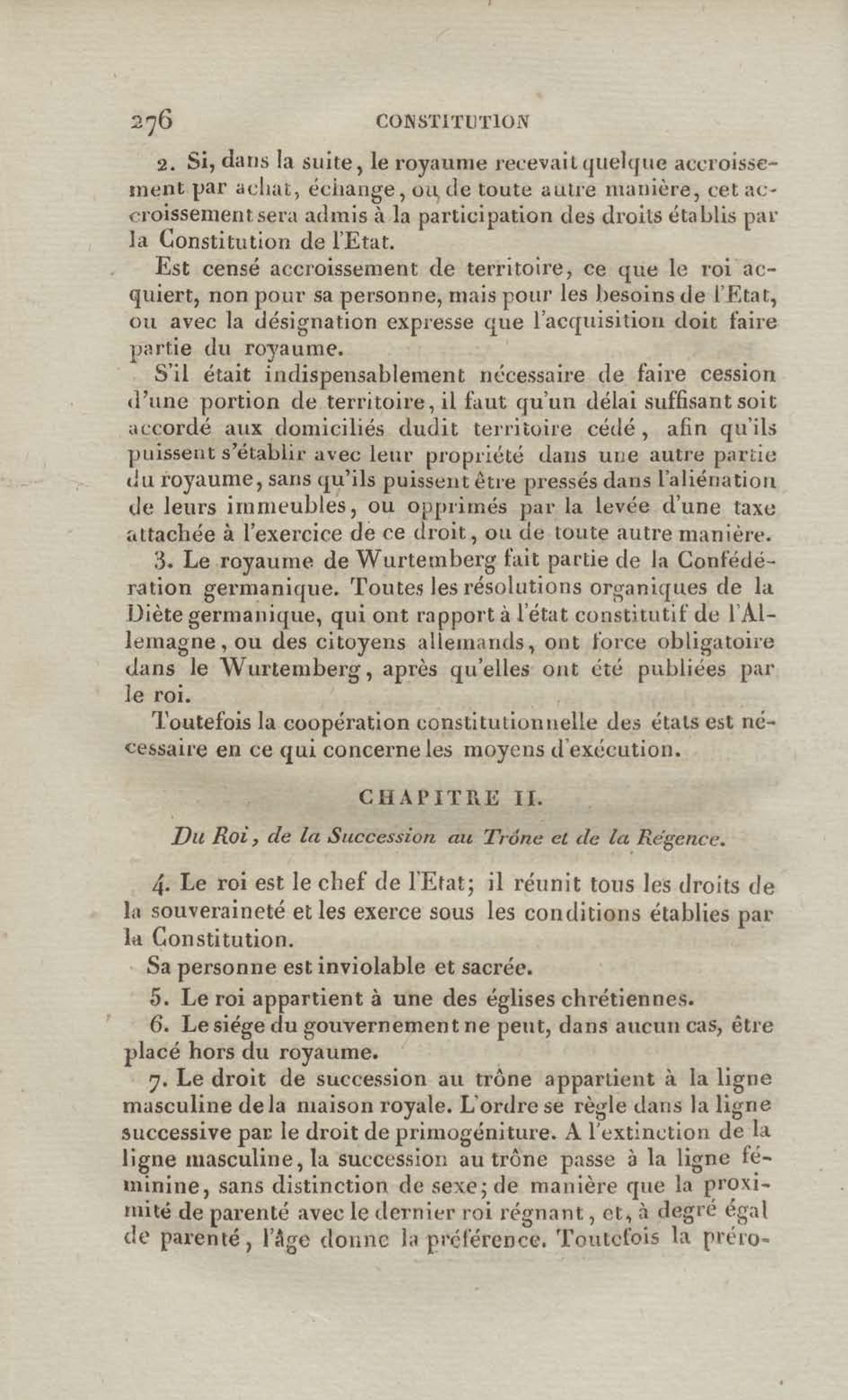 276 CONSTITUTION

2. Si, dans la suite, le royaume recevait quelque accroissement par achat, échange, ou de toute autre manière, cet accroissement sera admis à la participation des droits établis par la Constitution de l'Etat.

Est censé accroissement de territoire, ce que le roi acquiert, non pour sa personne, mais pour les besoins de l'Etat, ou avec la désignation expresse que l'acquisition doit faire partie du royaume.

S'il était indispensablement nécessaire de faire cession d'une portion de territoire, il faut qu'un délai suffisant soit accordé aux domiciliés dudit territoire cédé, afin qu'ils puissent s'établir avec leur propriété dans une autre partie du royaume, sans qu'ils puissent être pressés dans l'aliénation de leurs immeubles, ou opprimés par la levée d'une taxe attachée à l'exercice de ce droit, ou de toute autre manière.

3. Le royaume de Wurtemberg fait partie de la Confédération germanique. Toutes les résolutions organiques de la Diète germanique, qui ont rapport à l'état constitutif de l'Allemagne, ou des citoyens allemands, ont force obligatoire dans le Wurtemberg, après qu'elles ont été publiées par le roi.

Toutefois la coopération constitutionnelle des états est nécessaire en ce qui concerne les moyens d'exécution.

CHAPITRE II.

Du Roi, de la Succession au Trône et de la Régence.

4. Le roi est le chef de l'Etat; il réunit tous les droits de la souveraineté et les exerce sous les conditions établies par la Constitution.

Sa personne est inviolable et sacrée.

5. Le roi appartient à une des églises chrétiennes.

6. Le siége du gouvernement ne peut, dans aucun cas, être placé hors du royaume.

7. Le droit de succession au trône appartient à la ligne masculine de la maison royale. L'ordre se règle dans la ligne successive par le droit de primogéniture. A l'extinction de la ligne masculine, la succession au trône passe à la ligne féminine, sans distinction de sexe; de manière que la proximité de parenté avec le dernier roi régnant, et, à degré égal de parenté, l'âge donne la préférence. Toutefois la préro-